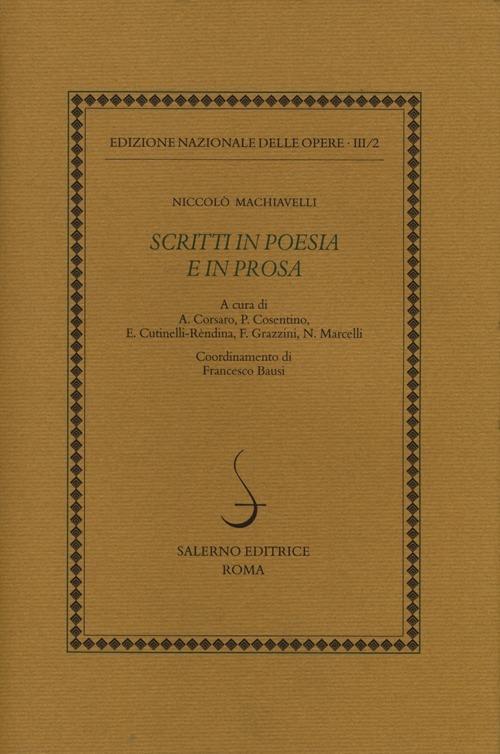 EDIZIONE NAZIONALE DELLE OPERE · III/2

NICCOLÒ MACHIAVELLI

SCRITTI IN POESIA
E IN PROSA

A cura di
A. Corsaro, P. Cosentino,
E. Cutinelli-Rèndina, F. Grazzini, N. Marcelli

Coordinamento di
Francesco Bausi

SALERNO EDITRICE
ROMA